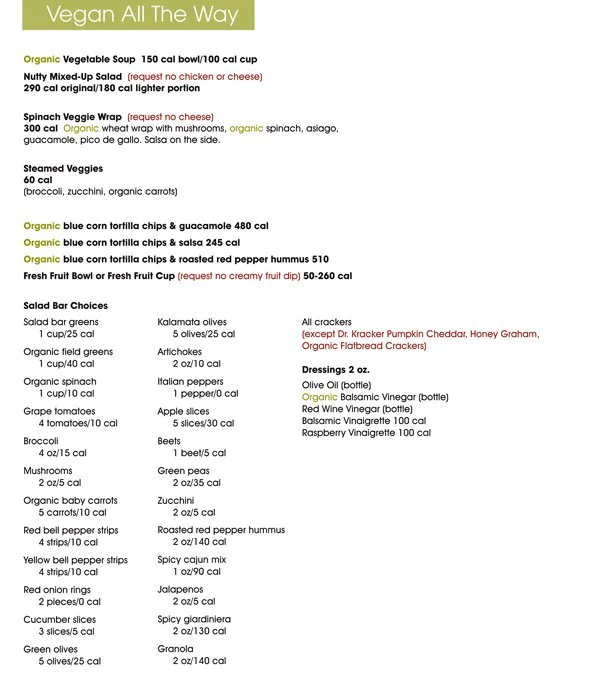 Vegan All The Way

Organic Vegetable Soup 150 cal bowl/100 cal cup

Nutty Mixed-Up Salad (request no chicken or cheese)
290 cal original/180 cal lighter portion

Spinach Veggie Wrap (request no cheese)
300 cal Organic wheat wrap with mushrooms, organic spinach, asiago, guacamole, pico de gallo. Salsa on the side.

Steamed Veggies
60 cal
(broccoli, zucchini, organic carrots)

Organic blue corn tortilla chips & guacamole 480 cal
Organic blue corn tortilla chips & salsa 245 cal
Organic blue corn tortilla chips & roasted red pepper hummus 510
Fresh Fruit Bowl or Fresh Fruit Cup (request no creamy fruit dip) 50-260 cal

Salad Bar Choices

Salad bar greens
1 cup/25 cal
Organic field greens
1 cup/40 cal
Organic spinach
1 cup/10 cal
Grape tomatoes
4 tomatoes/10 cal
Broccoli
4 oz/15 cal
Mushrooms
2 oz/5 cal
Organic baby carrots
5 carrots/10 cal
Red bell pepper strips
4 strips/10 cal
Yellow bell pepper strips
4 strips/10 cal
Red onion rings
2 pieces/0 cal
Cucumber slices
3 slices/5 cal
Green olives
5 olives/25 cal

Kalamata olives
5 olives/25 cal
Artichokes
2 oz/10 cal
Italian peppers
1 pepper/0 cal
Apple slices
5 slices/30 cal
Beets
1 beet/5 cal
Green peas
2 oz/35 cal
Zucchini
2 oz/5 cal
Roasted red pepper hummus
2 oz/140 cal
Spicy cajun mix
1 oz/90 cal
Jalapenos
2 oz/5 cal
Spicy giardiniera
2 oz/130 cal
Granola
2 oz/140 cal

All crackers
(except Dr. Kracker Pumpkin Cheddar, Honey Graham, Organic Flatbread Crackers)

Dressings 2 oz.
Olive Oil (bottle)
Organic Balsamic Vinegar (bottle)
Red Wine Vinegar (bottle)
Balsamic Vinaigrette 100 cal
Raspberry Vinaigrette 100 cal